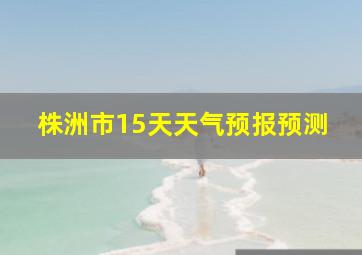 株洲市15天天气预报预测